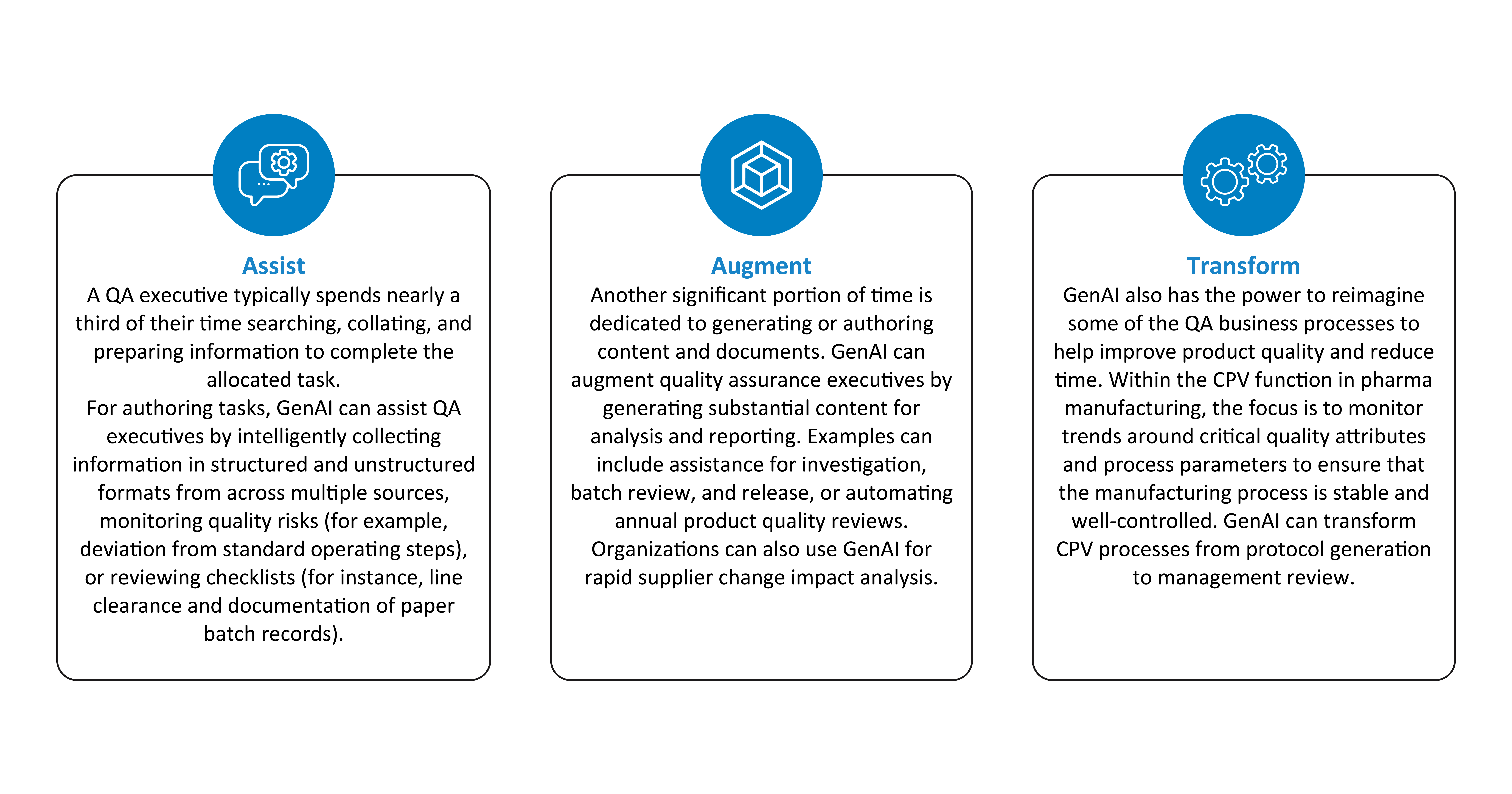 Assist

A QA executive typically spends nearly a third of their time searching, collating, and preparing information to complete the allocated task.
For authoring tasks, GenAI can assist QA executives by intelligently collecting information in structured and unstructured formats from across multiple sources, monitoring quality risks (for example, deviation from standard operating steps), or reviewing checklists (for instance, line clearance and documentation of paper batch records).

Augment

Another significant portion of time is dedicated to generating or authoring content and documents. GenAI can augment quality assurance executives by generating substantial content for analysis and reporting. Examples can include assistance for investigation, batch review, and release, or automating annual product quality reviews.
Organizations can also use GenAI for rapid supplier change impact analysis.

Transform

GenAI also has the power to reimagine some of the QA business processes to help improve product quality and reduce time. Within the CPV function in pharma manufacturing, the focus is to monitor trends around critical quality attributes and process parameters to ensure that the manufacturing process is stable and well-controlled. GenAI can transform CPV processes from protocol generation to management review.